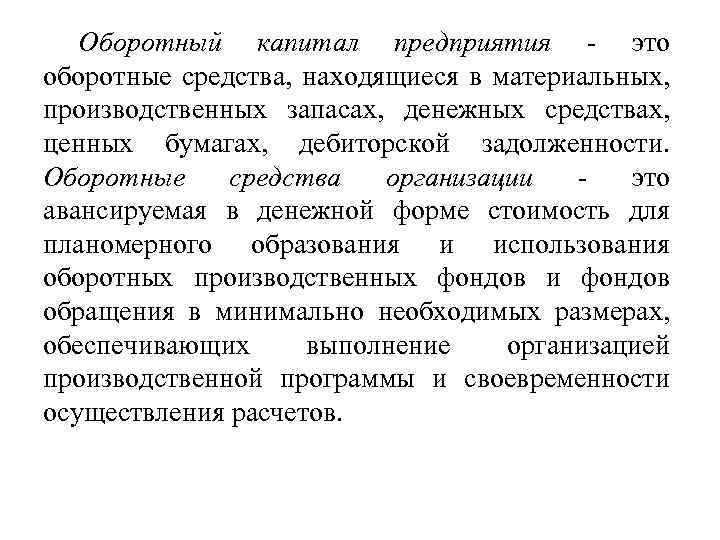 Оборотный капитал предприятия - это оборотные средства, находящиеся в материальных, производственных запасах, денежных средствах, ценных бумагах, дебиторской задолженности. Оборотные средства организации - это авансируемая в денежной форме стоимость для планомерного образования и использования оборотных производственных фондов и фондов обращения в минимально необходимых размерах, обеспечивающих выполнение организацией производственной программы и своевременности осуществления расчетов.